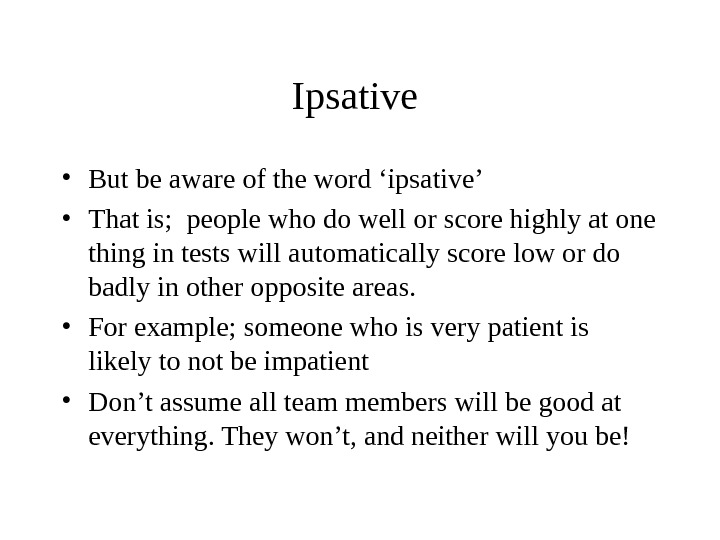 Ipsative

• But be aware of the word ‘ipsative’
• That is; people who do well or score highly at one thing in tests will automatically score low or do badly in other opposite areas.
• For example; someone who is very patient is likely to not be impatient
• Don’t assume all team members will be good at everything. They won’t, and neither will you be!